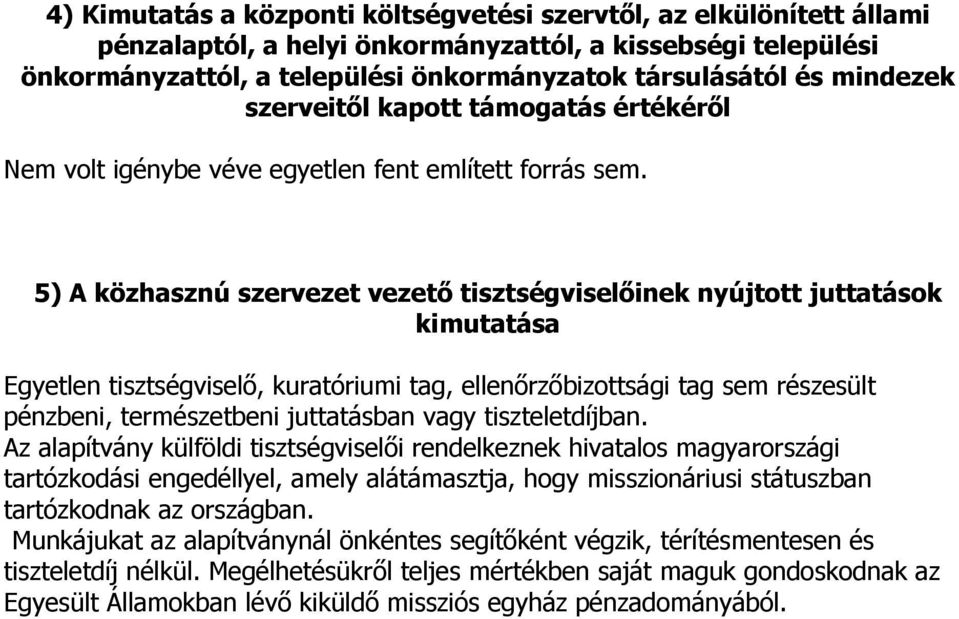 4) Kimutatás a központi költségvetési szervtől, az elkülönített állami pénzalaptól, a helyi önkormányzattól, a kissebségi települési önkormányzattól, a települési önkormányzatok társulásától és mindezek szerveitől kapott támogatás értékéről

Nem volt igénybe véve egyetlen fent említett forrás sem.

5) A közhasznú szervezet vezető tisztségviselőinek nyújtott juttatások kimutatása

Egyetlen tisztségviselő, kuratóriumi tag, ellenőrzőbizottsági tag sem részesült pénzbeni, természetbeni juttatásban vagy tiszteletdíjban.
Az alapítvány külföldi tisztségviselői rendelkeznek hivatalos magyarországi tartózkodási engedéllyel, amely alátámasztja, hogy misszionáriusi státuszban tartózkodnak az országban.
Munkájukat az alapítványnál önkéntes segítőként végzik, térítésmentesen és tiszteletdíj nélkül. Megélhetésükről teljes mértékben saját maguk gondoskodnak az Egyesült Államokban lévő kiküldő missziós egyház pénzadományából.